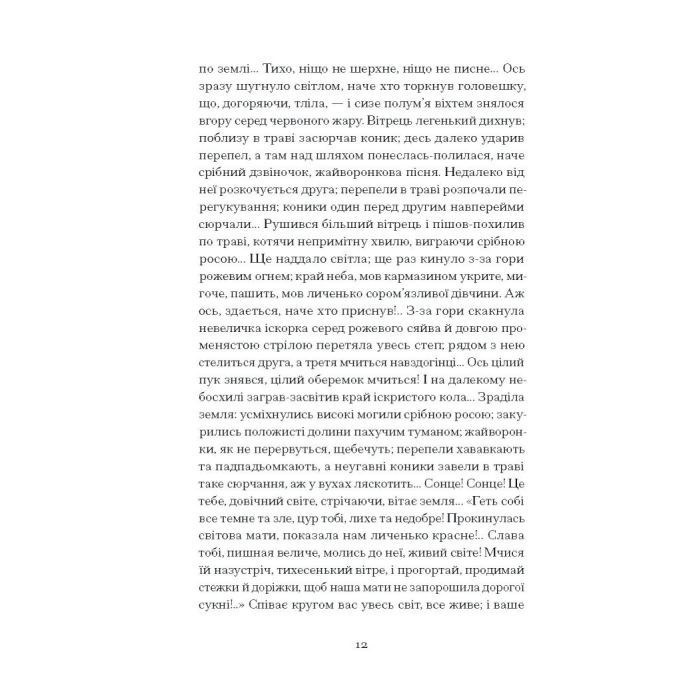 по землі... Тихо, ніщо не шерхне, ніщо не писне... Ось зразу шугнуло світлом, наче хто торкнув головешку, що, догоряючи, тліла, — і сизе полум'я віхтем знялося вгору серед червоного жару. Вітрець легенький дихнув; поблизу в траві засюрчав коник; десь далеко ударив перепел, а там над шляхом понеслась-полилася, наче срібний дзвіночок, жайворонкова пісня. Недалеко від неї розкочується друга; перепели в траві розпочали перегукування; коники один перед другим навперейми сюрчали... Рушився більший вітрець і пішов-похилив по траві, котячи непримітну хвилю, виграючи срібною росою... Ще наддало світла; ще раз кинуло з-за гори рожевим огнем; край неба, мов кармазином укрите, мигоче, пашить, мов личенько сором'язливої дівчини. Аж ось, здається, наче хто приснув!.. З-за гори скакнула невеличка іскорка серед рожевого сяйва й довгою променястою стрілою перетяла увесь степ; рядом з нею стелиться друга, а третя мчиться навздогінці... Ось цілий пук знявся, цілий оберемок мчиться! І на далекому небосхилі заграв-засвітив край іскристого кола... Зраділа земля: усміхнулись високі могили срібною росою; закурились положисті долини пахучим туманом; жайворонки, як не перервуться, щебечуть; перепели хававкають та падпадьомкають, а неугавні коники завели в траві таке сюрчання, аж у вухах ляскотить... Сонце! Сонце! Це тебе, довічний світе, стрічаючи, вітає земля... «Геть собі все темне та зле, цур тобі, лихе та недобре! Прокинулась світова мати, показала нам личенько красне!.. Слава тобі, пишная величе, молись до неї, живий світе! Мчися їй назустріч, тихесенький вітре, і прогортай, продимай стежки й доріжки, щоб наша мати не запорошила дорогої сукні!..» Співає кругом вас увесь світ, все живе; і ваше

12